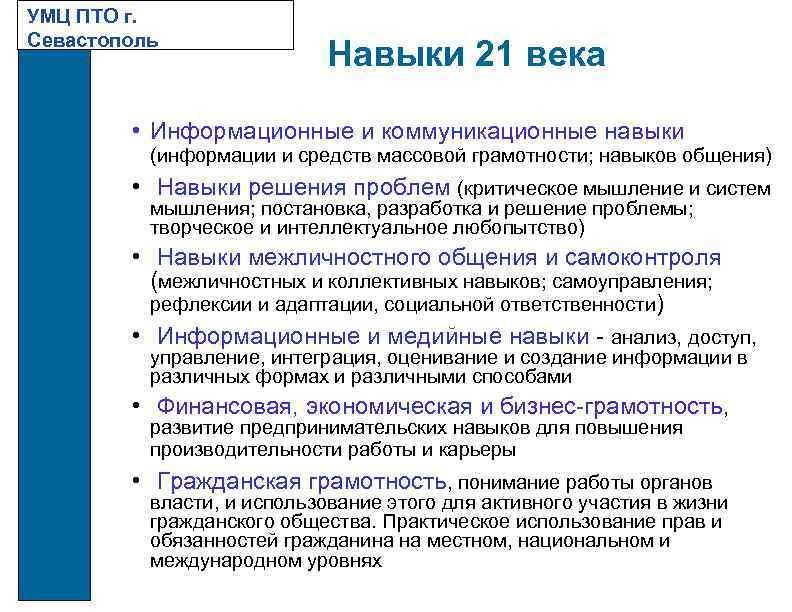 УМЦ ПТО г. Севастополь

Навыки 21 века

• Информационные и коммуникационные навыки (информации и средств массовой грамотности; навыков общения)

• Навыки решения проблем (критическое мышление и систем мышления; постановка, разработка и решение проблемы; творческое и интеллектуальное любопытство)

• Навыки межличностного общения и самоконтроля (межличностных и коллективных навыков; самоуправления; рефлексии и адаптации, социальной ответственности)

• Информационные и медийные навыки - анализ, доступ, управление, интеграция, оценивание и создание информации в различных формах и различными способами

• Финансовая, экономическая и бизнес-грамотность, развитие предпринимательских навыков для повышения производительности работы и карьеры

• Гражданская грамотность, понимание работы органов власти, и использование этого для активного участия в жизни гражданского общества. Практическое использование прав и обязанностей гражданина на местном, национальном и международном уровнях